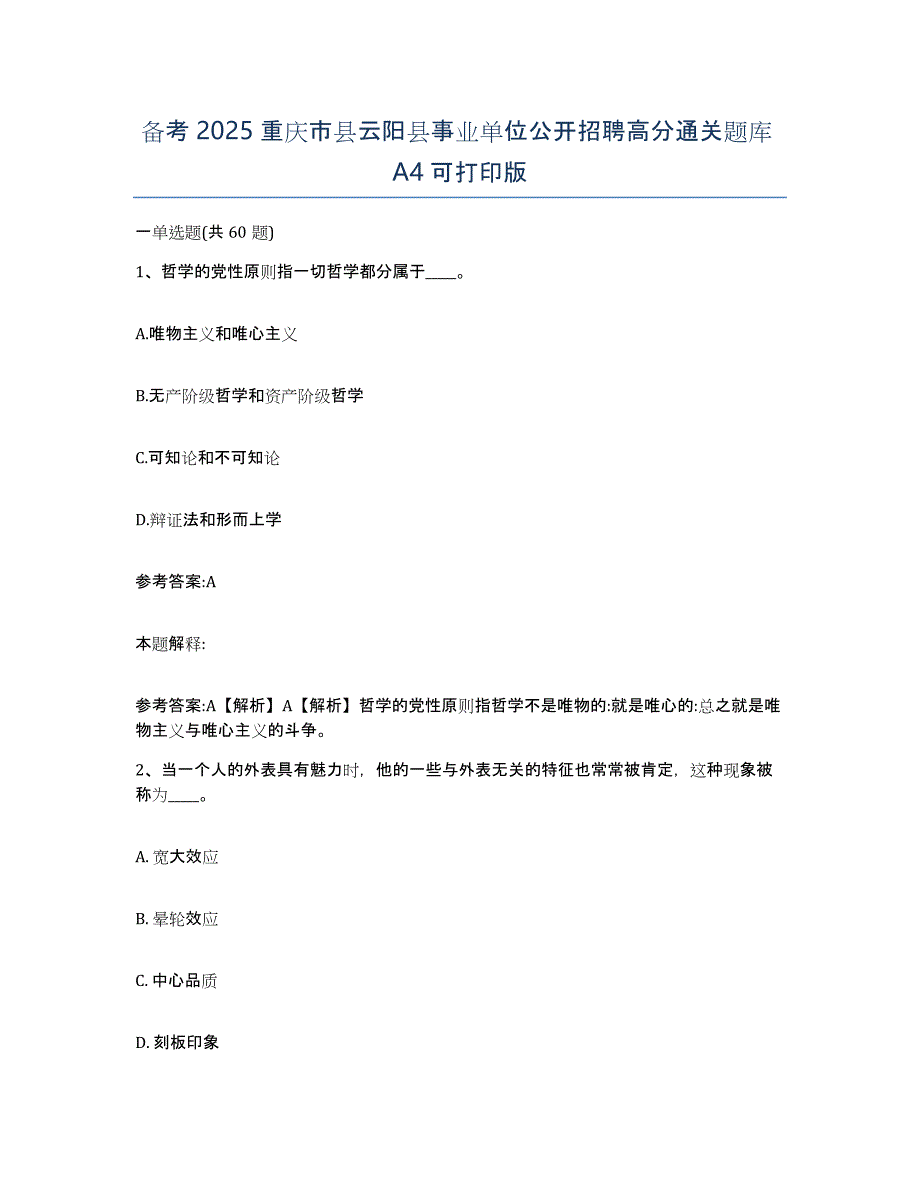 备考 2025 重庆市县云阳县事业单位公开招聘高分通关题库 A4 可打印版

一单选题(共 60 题)

1、哲学的党性原则指一切哲学都分属于____。

A.唯物主义和唯心主义

B.无产阶级哲学和资产阶级哲学

C.可知论和不可知论

D.辩证法和形而上学

参考答案:A

本题解释:

参考答案:A【解析】A【解析】哲学的党性原则指哲学不是唯物的:就是唯心的:总之就是唯物主义与唯心主义的斗争。

2、当一个人的外表具有魅力时，他的一些与外表无关的特征也常常被肯定，这种现象被称为____。

A. 宽大效应

B. 晕轮效应

C. 中心品质

D. 刻板印象